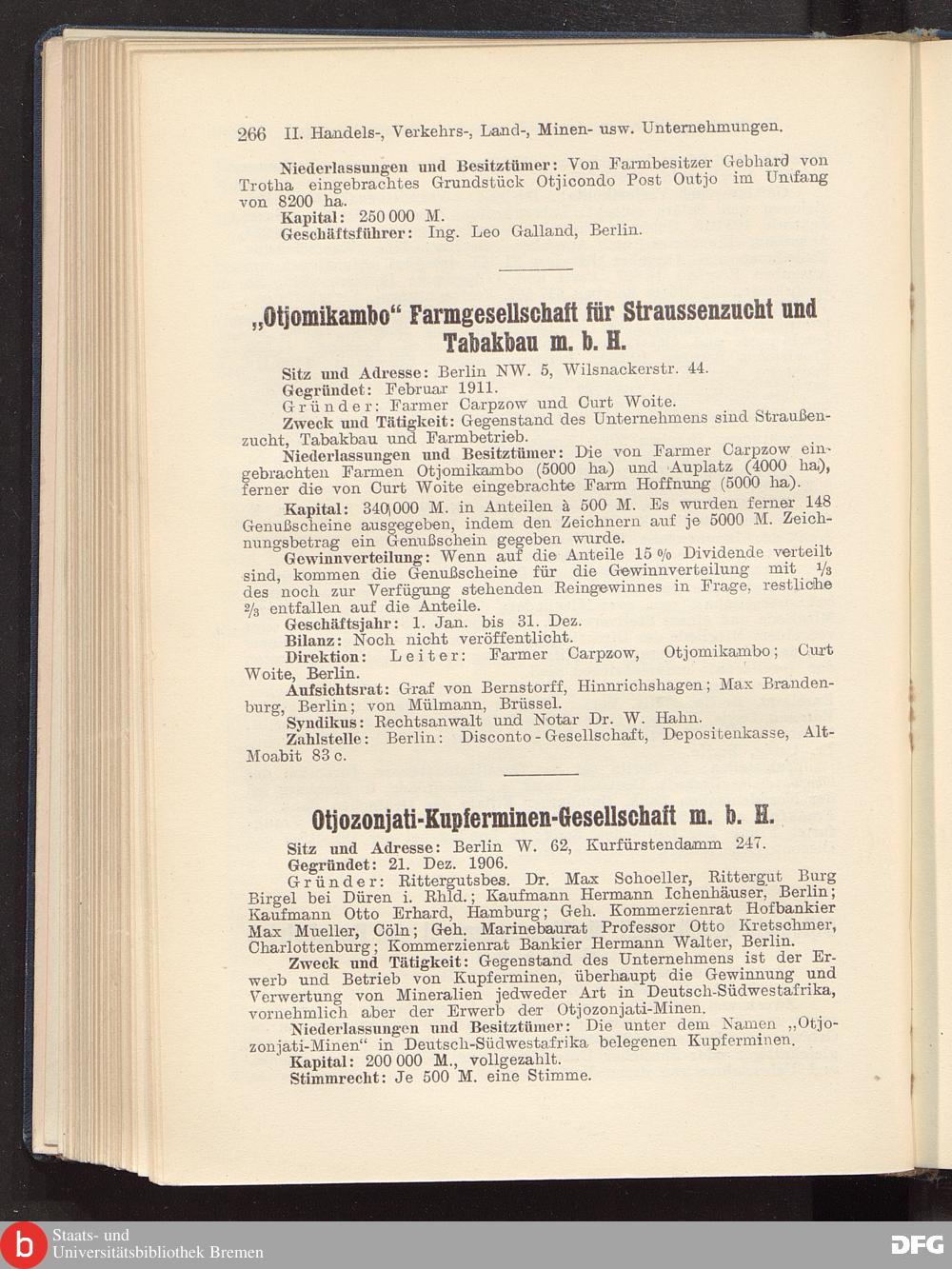 266 II. Handels-, Verkehrs-, Land-, Minen- usw. Unternehmungen.

Niederlassungen und Besitztümer: Von Farmbesitzer Gebhard von Trotha eingebrachtes Grundstück Otjicondo Post Outjo im Umfang von 8200 ha.
Kapital: 250 000 M.
Geschäftsführer: Ing. Leo Galland, Berlin.

„Otjomikambo“ Farmgesellschaft für Straussenzucht und Tabakbau m. b. H.

Sitz und Adresse: Berlin NW. 5, Wilsnackerstr. 44.
Gegründet: Februar 1911.
Gründer: Farmer Carpzow und Curt Woite.
Zweck und Tätigkeit: Gegenstand des Unternehmens sind Straußenzucht, Tabakbau und Farmbetrieb.
Niederlassungen und Besitztümer: Die von Farmer Carpzow eingebrachten Farmen Otjomikambo (5000 ha) und Auplatz (4000 ha), ferner die von Curt Woite eingebrachte Farm Hoffnung (5000 ha).
Kapital: 340 000 M. in Anteilen à 500 M. Es wurden ferner 148 Genußscheine ausgegeben, indem den Zeichnern auf je 5000 M. Zeichnungsbetrag ein Genußschein gegeben wurde.
Gewinnverteilung: Wenn auf die Anteile 15 % Dividende verteilt sind, kommen die Genußscheine für die Gewinnverteilung mit $\frac{1}{3}$ des noch zur Verfügung stehenden Reingewinnes in Frage, restliche $\frac{2}{3}$ entfallen auf die Anteile.
Geschäftsjahr: 1. Jan. bis 31. Dez.
Bilanz: Noch nicht veröffentlicht.
Direktion: Leiter: Farmer Carpzow, Otjomikambo; Curt Woite, Berlin.
Aufsichtsrat: Graf von Bernstorff, Hinnrichshagen; Max Brandenburg, Berlin; von Mülmann, Brüssel.
Syndikus: Rechtsanwalt und Notar Dr. W. Hahn.
Zahlstelle: Berlin: Disconto-Gesellschaft, Depositenkasse, Alt-Moabit 83 c.

Otjozonjati-Kupferminen-Gesellschaft m. b. H.

Sitz und Adresse: Berlin W. 62, Kurfürstendamm 247.
Gegründet: 21. Dez. 1906.
Gründer: Rittergutsbes. Dr. Max Schoeller, Rittergut Burg Birgel bei Düren i. Rhld.; Kaufmann Hermann Ichenhäuser, Berlin; Kaufmann Otto Erhard, Hamburg; Geh. Kommerzienrat Hofbankier Max Mueller, Cöln; Geh. Marinebaurat Professor Otto Kretschmer, Charlottenburg; Kommerzienrat Bankier Hermann Walter, Berlin.
Zweck und Tätigkeit: Gegenstand des Unternehmens ist der Erwerb und Betrieb von Kupferminen, überhaupt die Gewinnung und Verwertung von Mineralien jedweder Art in Deutsch-Südwestafrika, vornehmlich aber der Erwerb der Otjozonjati-Minen.
Niederlassungen und Besitztümer: Die unter dem Namen „Otjozonjati-Minen“ in Deutsch-Südwestafrika belegenen Kupferminen.
Kapital: 200 000 M., vollgezahlt.
Stimmrecht: Je 500 M. eine Stimme.

Staats- und Universitätsbibliothek Bremen
DFG